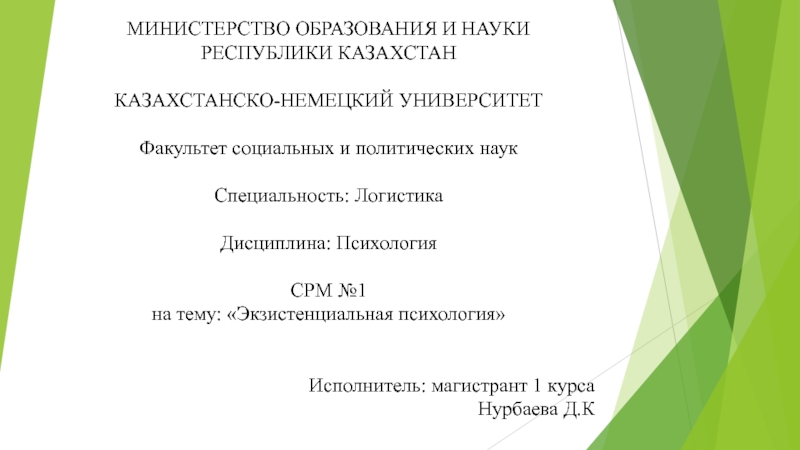 МИНИСТЕРСТВО ОБРАЗОВАНИЯ И НАУКИ РЕСПУБЛИКИ КАЗАХСТАН

КАЗАХСТАНСКО-НЕМЕЦКИЙ УНИВЕРСИТЕТ

Факультет социальных и политических наук

Специальность: Логистика

Дисциплина: Психология

СРМ №1
на тему: «Экзистенциальная психология»

Исполнитель: магистрант 1 курса
Нурбаева Д.К